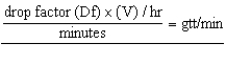 $\frac{\text{drop factor (Df)} \times \text{(V) / hr}}{\text{minutes}} = \text{gtt/min}$